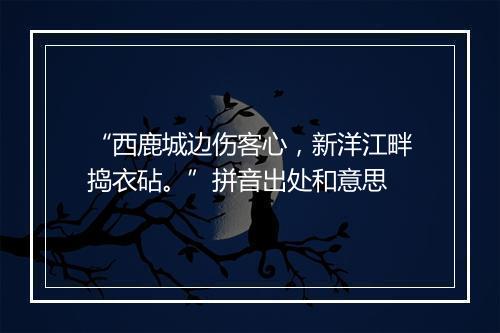 “西鹿城边伤客心，新洋江畔捣衣砧。” 拼音出处和意思